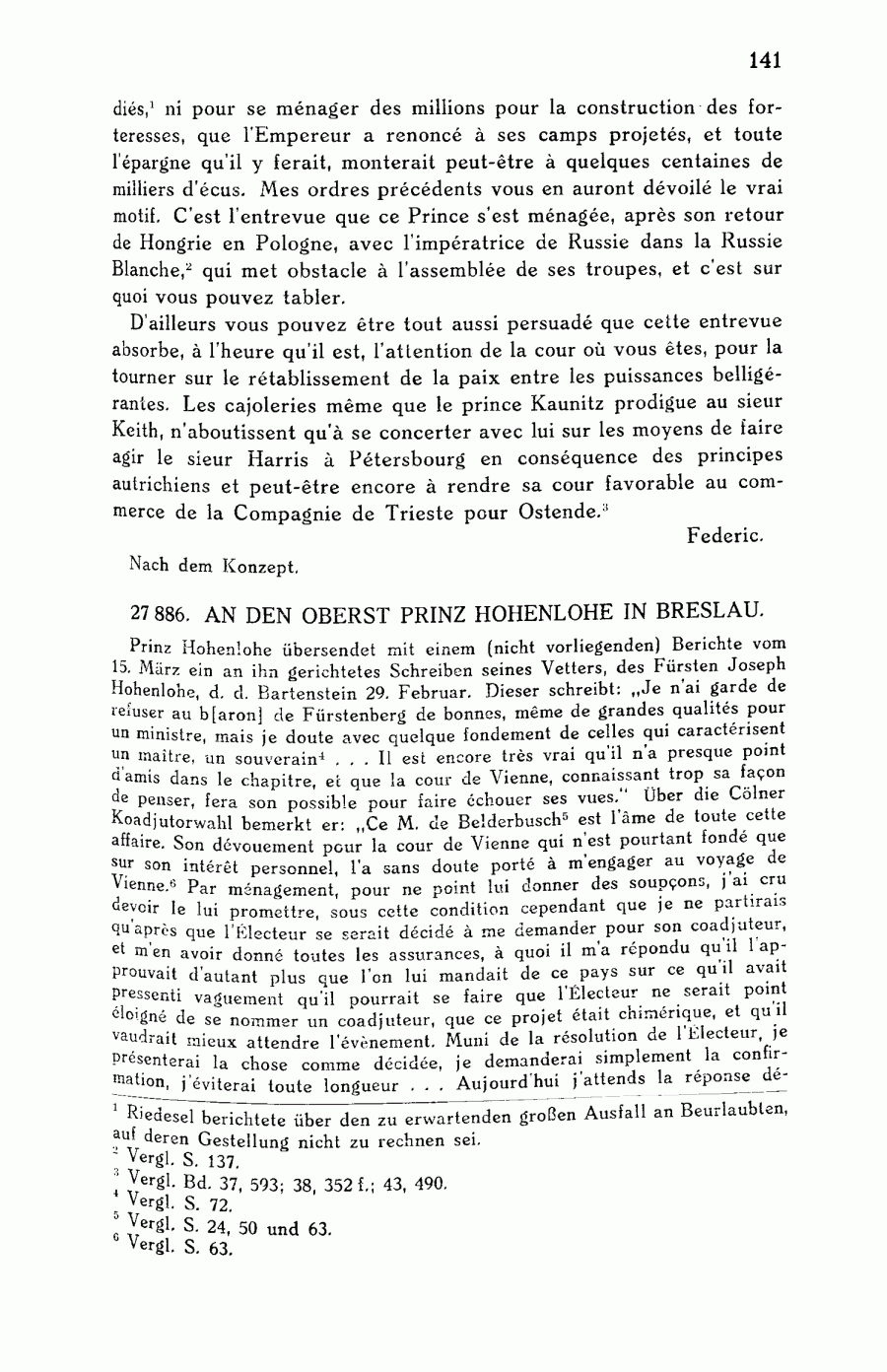 141

diés,$^1$ ni pour se ménager des millions pour la construction des forteresses, que l'Empereur a renoncé à ses camps projetés, et toute l'épargne qu'il y ferait, monterait peut-être à quelques centaines de milliers d'écus. Mes ordres précédents vous en auront dévoilé le vrai motif. C'est l'entrevue que ce Prince s'est ménagée, après son retour de Hongrie en Pologne, avec l'impératrice de Russie dans la Russie Blanche,$^2$ qui met obstacle à l'assemblée de ses troupes, et c'est sur quoi vous pouvez tabler.

D'ailleurs vous pouvez être tout aussi persuadé que cette entrevue absorbe, à l'heure qu'il est, l'attention de la cour où vous êtes, pour la tourner sur le rétablissement de la paix entre les puissances belligérantes. Les cajoleries même que le prince Kaunitz prodigue au sieur Keith, n'aboutissent qu'à se concerter avec lui sur les moyens de faire agir le sieur Harris à Pétersbourg en conséquence des principes autrichiens et peut-être encore à rendre sa cour favorable au commerce de la Compagnie de Trieste pour Ostende.$^3$

Federic.

Nach dem Konzept.

27 886. AN DEN OBERST PRINZ HOHENLOHE IN BRESLAU.

Prinz Hohenlohe übersendet mit einem (nicht vorliegenden) Berichte vom 15. März ein an ihn gerichtetes Schreiben seines Vetters, des Fürsten Joseph Hohenlohe, d. d. Bartenstein 29. Februar. Dieser schreibt: „Je n'ai garde de refuser au b[aron] de Fürstenberg de bonnes, même de grandes qualités pour un ministre, mais je doute avec quelque fondement de celles qui caractérisent un maître, un souverain$^4$ . . . Il est encore très vrai qu'il n'a presque point d'amis dans le chapitre, et que la cour de Vienne, connaissant trop sa façon de penser, fera son possible pour faire échouer ses vues." Über die Cölner Koadjutorwahl bemerkt er: „Ce M. de Belderbusch$^5$ est l'âme de toute cette affaire. Son dévouement pour la cour de Vienne qui n'est pourtant fondé que sur son intérêt personnel, l'a sans doute porté à m'engager au voyage de Vienne.$^6$ Par ménagement, pour ne point lui donner des soupçons, j'ai cru devoir le lui promettre, sous cette condition cependant que je ne partirais qu'après que l'Électeur se serait décidé à me demander pour son coadjuteur, et m'en avoir donné toutes les assurances, à quoi il m'a répondu qu'il l'approuvait d'autant plus que l'on lui mandait de ce pays sur ce qu'il avait pressenti vaguement qu'il pourrait se faire que l'Électeur ne serait point éloigné de se nommer un coadjuteur, que ce projet était chimérique, et qu'il vaudrait mieux attendre l'évènement. Muni de la résolution de l'Électeur, je présenterai la chose comme décidée, je demanderai simplement la confirmation, j'éviterai toute longueur . . . Aujourd'hui j'attends la réponse dé-

$^1$ Riedesel berichtete über den zu erwartenden großen Ausfall an Beurlaubten, auf deren Gestellung nicht zu rechnen sei.
$^2$ Vergl. S. 137.
$^3$ Vergl. Bd. 37, 593; 38, 352 f.; 43, 490.
$^4$ Vergl. S. 72.
$^5$ Vergl. S. 24, 50 und 63.
$^6$ Vergl. S. 63.